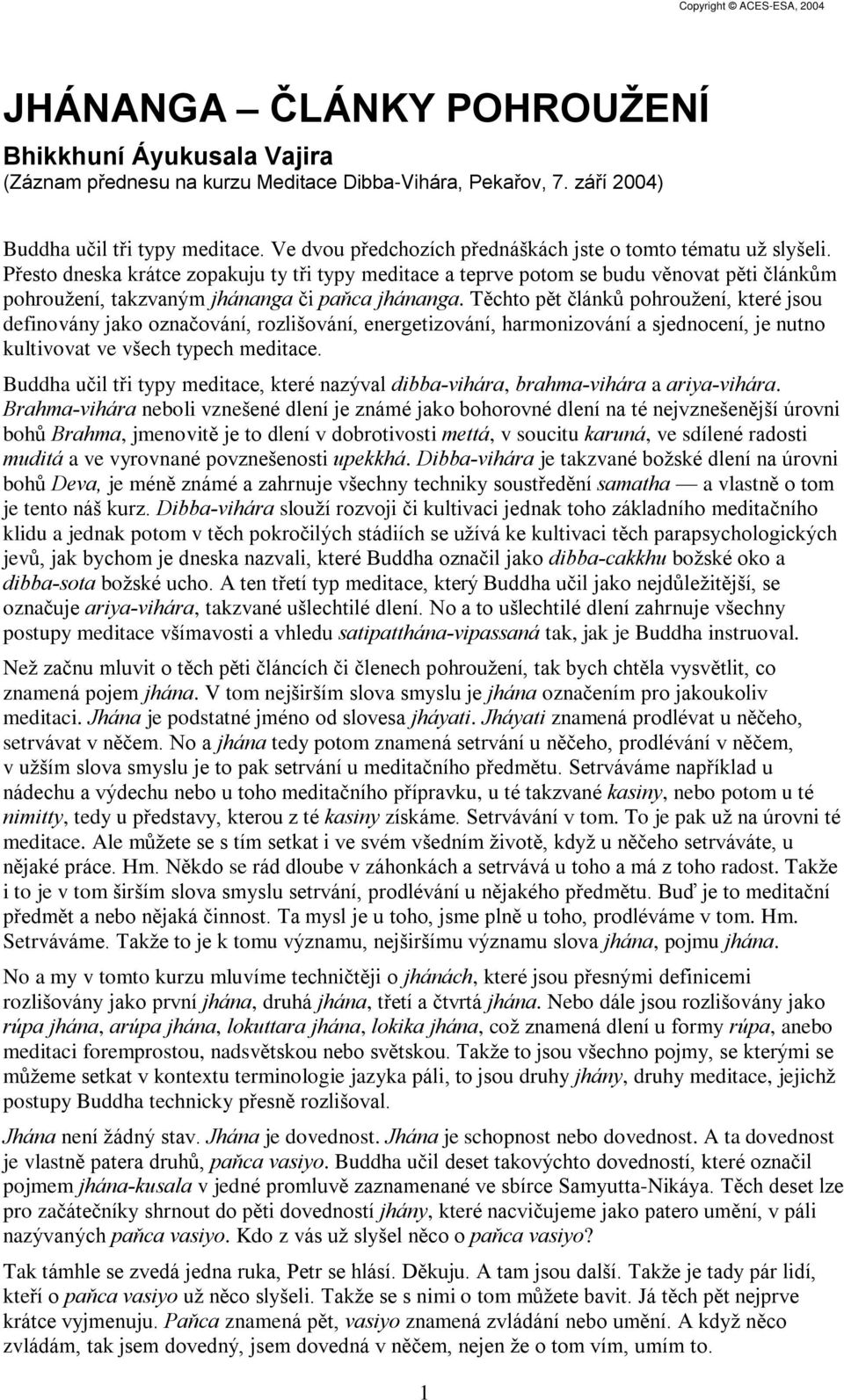 Copyright © ACES-ESA, 2004

JHÁNANGA – ČLÁNKY POHROUŽENÍ

Bhikkhuní Áyukusala Vajira
(Záznam přednesu na kurzu Meditace Dibba-Vihára, Pekařov, 7. září 2004)

Buddha učil tři typy meditace. Ve dvou předchozích přednáškách jste o tomto tématu už slyšeli. Přesto dneska krátce zopakuju ty tři typy meditace a teprve potom se budu věnovat pěti článkům pohroužení, takzvaným jhánanga či pañca jhánanga. Těchto pět článků pohroužení, které jsou definovány jako označování, rozlišování, energetizování, harmonizování a sjednocení, je nutno kultivovat ve všech typech meditace.

Buddha učil tři typy meditace, které nazýval dibba-vihára, brahma-vihára a ariya-vihára. Brahma-vihára neboli vznešené dlení je známé jako bohorovné dlení na té nejvznešenější úrovni bohů Brahma, jmenovitě je to dlení v dobrotivosti mettá, v soucitu karuná, ve sdílené radosti muditá a ve vyrovnané povznešenosti upekkhá. Dibba-vihára je takzvané božské dlení na úrovni bohů Deva, je méně známé a zahrnuje všechny techniky soustředění samatha — a vlastně o tom je tento náš kurz. Dibba-vihára slouží rozvoji či kultivaci jednak toho základního meditačního klidu a jednak potom v těch pokročilých stádiích se užívá ke kultivaci těch parapsychologických jevů, jak bychom je dneska nazvali, které Buddha označil jako dibba-cakkhu božské oko a dibba-sota božské ucho. A ten třetí typ meditace, který Buddha učil jako nejdůležitější, se označuje ariya-vihára, takzvané ušlechtilé dlení. No a to ušlechtilé dlení zahrnuje všechny postupy meditace všímavosti a vhledu satipatthána-vipassaná tak, jak je Buddha instruoval.

Než začnu mluvit o těch pěti článcích či členech pohroužení, tak bych chtěla vysvětlit, co znamená pojem jhána. V tom nejširším slova smyslu je jhána označením pro jakoukoliv meditaci. Jhána je podstatné jméno od slovesa jháyati. Jháyati znamená prodlévat u něčeho, setrvávat v něčem. No a jhána tedy potom znamená setrvání u něčeho, prodlévání v něčem, v užším slova smyslu je to pak setrvání u meditačního předmětu. Setrváváme například u nádechu a výdechu nebo u toho meditačního přípravku, u té takzvané kasiny, nebo potom u té nimitty, tedy u představy, kterou z té kasiny získáme. Setrvávání v tom. To je pak už na úrovni té meditace. Ale můžete se s tím setkat i ve svém všedním životě, když u něčeho setrváváte, u nějaké práce. Hm. Někdo se rád dloube v záhonkách a setrvává u toho a má z toho radost. Takže i to je v tom širším slova smyslu setrvání, prodlévání u nějakého předmětu. Buď je to meditační předmět a nebo nějaká činnost. Ta mysl je u toho, jsme plně u toho, prodléváme v tom. Hm. Setrváváme. Takže to je k tomu významu, nejširšímu významu slova jhána, pojmu jhána.

No a my v tomto kurzu mluvíme techničtěji o jhánách, které jsou přesnými definicemi rozlišovány jako první jhána, druhá jhána, třetí a čtvrtá jhána. Nebo dále jsou rozlišovány jako rúpa jhána, arúpa jhána, lokuttara jhána, lokika jhána, což znamená dlení u formy rúpa, anebo meditaci foremprostou, nadsvětskou nebo světskou. Takže to jsou všechno pojmy, se kterými se můžeme setkat v kontextu terminologie jazyka páli, to jsou druhy jhány, druhy meditace, jejichž postupy Buddha technicky přesně rozlišoval.

Jhána není žádný stav. Jhána je dovednost. Jhána je schopnost nebo dovednost. A ta dovednost je vlastně patera druhů, pañca vasiyo. Buddha učil deset takovýchto dovedností, které označil pojmem jhána-kusala v jedné promluvě zaznamenané ve sbírce Samyutta-Nikáya. Těch deset lze pro začátečníky shrnout do pěti dovedností jhány, které nacvičujeme jako patero umění, v páli nazývaných pañca vasiyo. Kdo z vás už slyšel něco o pañca vasiyo?

Tak támhle se zvedá jedna ruka, Petr se hlásí. Děkuju. A tam jsou další. Takže je tady pár lidí, kteří o pañca vasiyo už něco slyšeli. Takže se s nimi o tom můžete bavit. Já těch pět nejprve krátce vyjmenuju. Pañca znamená pět, vasiyo znamená zvládání nebo umění. A když něco zvládám, tak jsem dovedný, jsem dovedná v něčem, nejen že o tom vím, umím to.

1